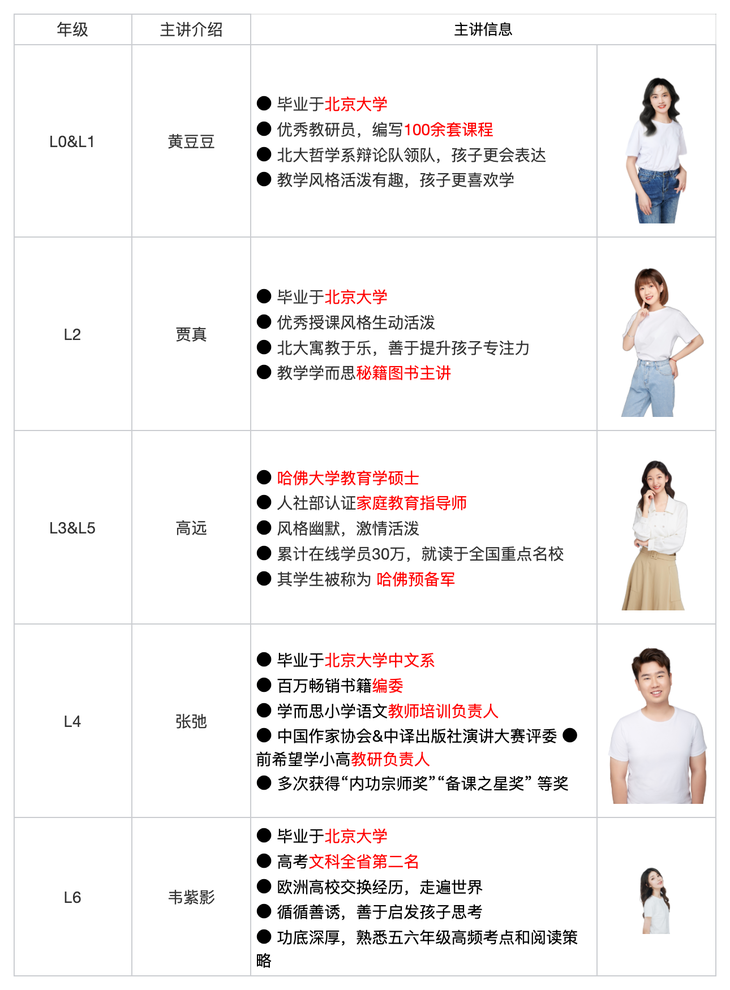 | 年级 | 主讲介绍 | 主讲信息 | |
|---|---|---|---|
| L0&L1 | 黄豆豆 | • 毕业于北京大学 • 优秀教研员，编写100余套课程 • 北大哲学系辩论队领队，孩子更会表达 • 教学风格活泼有趣，孩子更喜欢学 | |
| L2 | 贾真 | • 毕业于北京大学 • 优秀授课风格生动活泼 • 北大寓教于乐，善于提升孩子专注力 • 教学学而思秘籍图书主讲 | |
| L3&L5 | 高远 | • 哈佛大学教育学硕士 • 人社部认证家庭教育指导师 • 风格幽默，激情活泼 • 累计在线学员30万，就读于全国重点名校 • 其学生被称为 哈佛预备军 | |
| L4 | 张弛 | • 毕业于北京大学中文系 • 百万畅销书籍编委 • 学而思小学语文教师培训负责人 • 中国作家协会&中译出版社演讲大赛评委 • 前希望学小高教研负责人 • 多次获得“内功宗师奖”“备课之星奖” 等奖 | |
| L6 | 韦紫影 | • 毕业于北京大学 • 高考文科全省第二名 • 欧洲高校交换经历，走遍世界 • 循循善诱，善于启发孩子思考 • 功底深厚，熟悉五六年级高频考点和阅读策略 | |